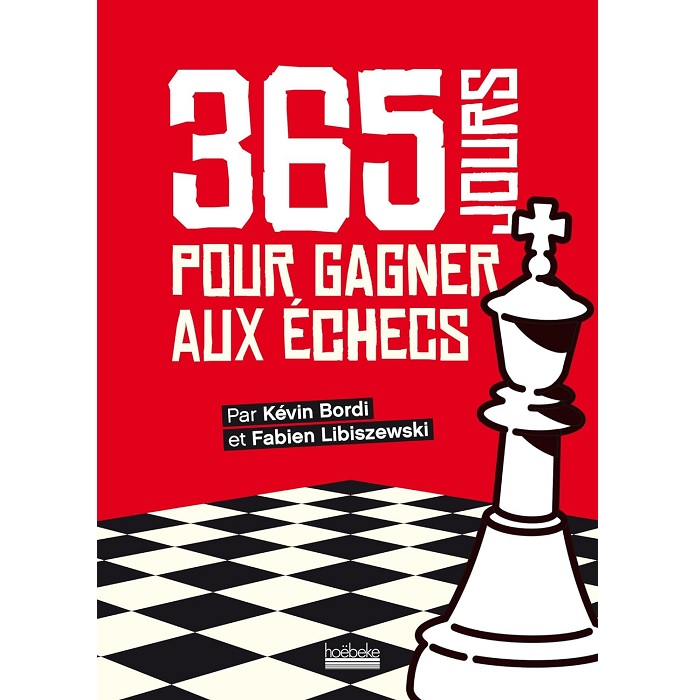 365 JOURS

POUR GAGNER AUX ÉCHECS

Par Kévin Bordi et Fabien Libiszewski

hoëbeke